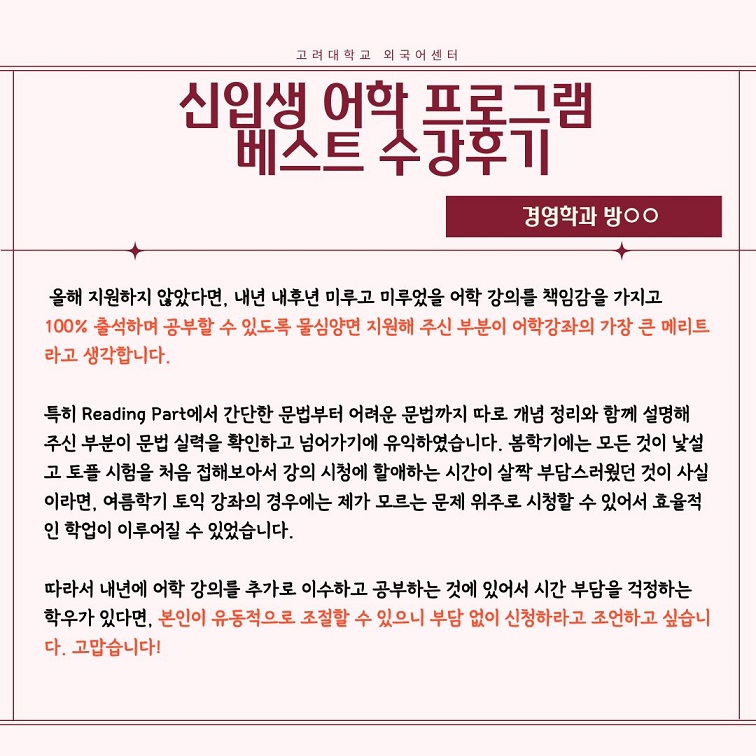 고려대학교 외국어센터

신입생 어학 프로그램
베스트 수강후기

경영학과 방○○

올해 지원하지 않았다면, 내년 내후년 미루고 미루었을 어학 강의를 책임감을 가지고 100% 출석하며 공부할 수 있도록 물심양면 지원해 주신 부분이 어학강좌의 가장 큰 메리트라고 생각합니다.

특히 Reading Part에서 간단한 문법부터 어려운 문법까지 따로 개념 정리와 함께 설명해 주신 부분이 문법 실력을 확인하고 넘어가기에 유익하였습니다. 봄학기에는 모든 것이 낯설고 토플 시험을 처음 접해보아서 강의 시청에 할애하는 시간이 살짝 부담스러웠던 것이 사실이라면, 여름학기 토익 강좌의 경우에는 제가 모르는 문제 위주로 시청할 수 있어서 효율적인 학업이 이루어질 수 있었습니다.

따라서 내년에 어학 강의를 추가로 이수하고 공부하는 것에 있어서 시간 부담을 걱정하는 학우가 있다면, 본인이 유동적으로 조절할 수 있으니 부담 없이 신청하라고 조언하고 싶습니다. 고맙습니다!